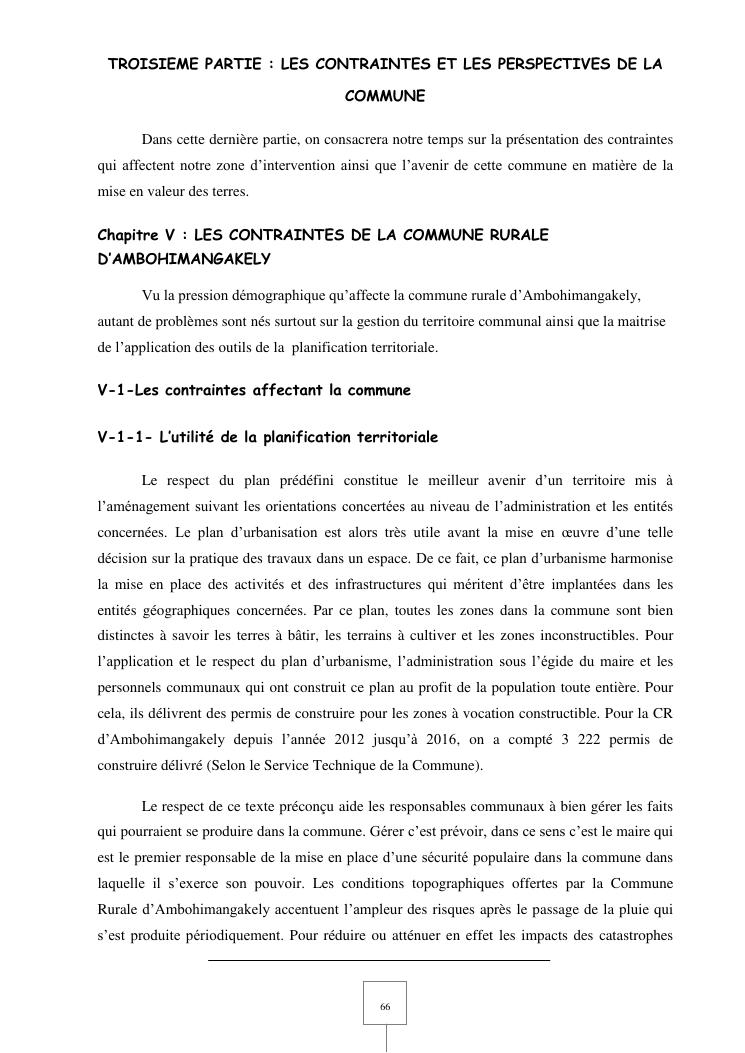 TROISIEME PARTIE : LES CONTRAINTES ET LES PERSPECTIVES DE LA COMMUNE

Dans cette dernière partie, on consacrera notre temps sur la présentation des contraintes qui affectent notre zone d'intervention ainsi que l'avenir de cette commune en matière de la mise en valeur des terres.

Chapitre V : LES CONTRAINTES DE LA COMMUNE RURALE D'AMBOHIMANGAKELY

Vu la pression démographique qu'affecte la commune rurale d'Ambohimangakely, autant de problèmes sont nés surtout sur la gestion du territoire communal ainsi que la maitrise de l'application des outils de la planification territoriale.

V-1-Les contraintes affectant la commune

V-1-1- L'utilité de la planification territoriale

Le respect du plan prédéfini constitue le meilleur avenir d'un territoire mis à l'aménagement suivant les orientations concertées au niveau de l'administration et les entités concernées. Le plan d'urbanisation est alors très utile avant la mise en œuvre d'une telle décision sur la pratique des travaux dans un espace. De ce fait, ce plan d'urbanisme harmonise la mise en place des activités et des infrastructures qui méritent d'être implantées dans les entités géographiques concernées. Par ce plan, toutes les zones dans la commune sont bien distinctes à savoir les terres à bâtir, les terrains à cultiver et les zones inconstructibles. Pour l'application et le respect du plan d'urbanisme, l'administration sous l'égide du maire et les personnels communaux qui ont construit ce plan au profit de la population toute entière. Pour cela, ils délivrent des permis de construire pour les zones à vocation constructible. Pour la CR d'Ambohimangakely depuis l'année 2012 jusqu'à 2016, on a compté 3 222 permis de construire délivré (Selon le Service Technique de la Commune).

Le respect de ce texte préconçu aide les responsables communaux à bien gérer les faits qui pourraient se produire dans la commune. Gérer c'est prévoir, dans ce sens c'est le maire qui est le premier responsable de la mise en place d'une sécurité populaire dans la commune dans laquelle il s'exerce son pouvoir. Les conditions topographiques offertes par la Commune Rurale d'Ambohimangakely accentuent l'ampleur des risques après le passage de la pluie qui s'est produite périodiquement. Pour réduire ou atténuer en effet les impacts des catastrophes

66